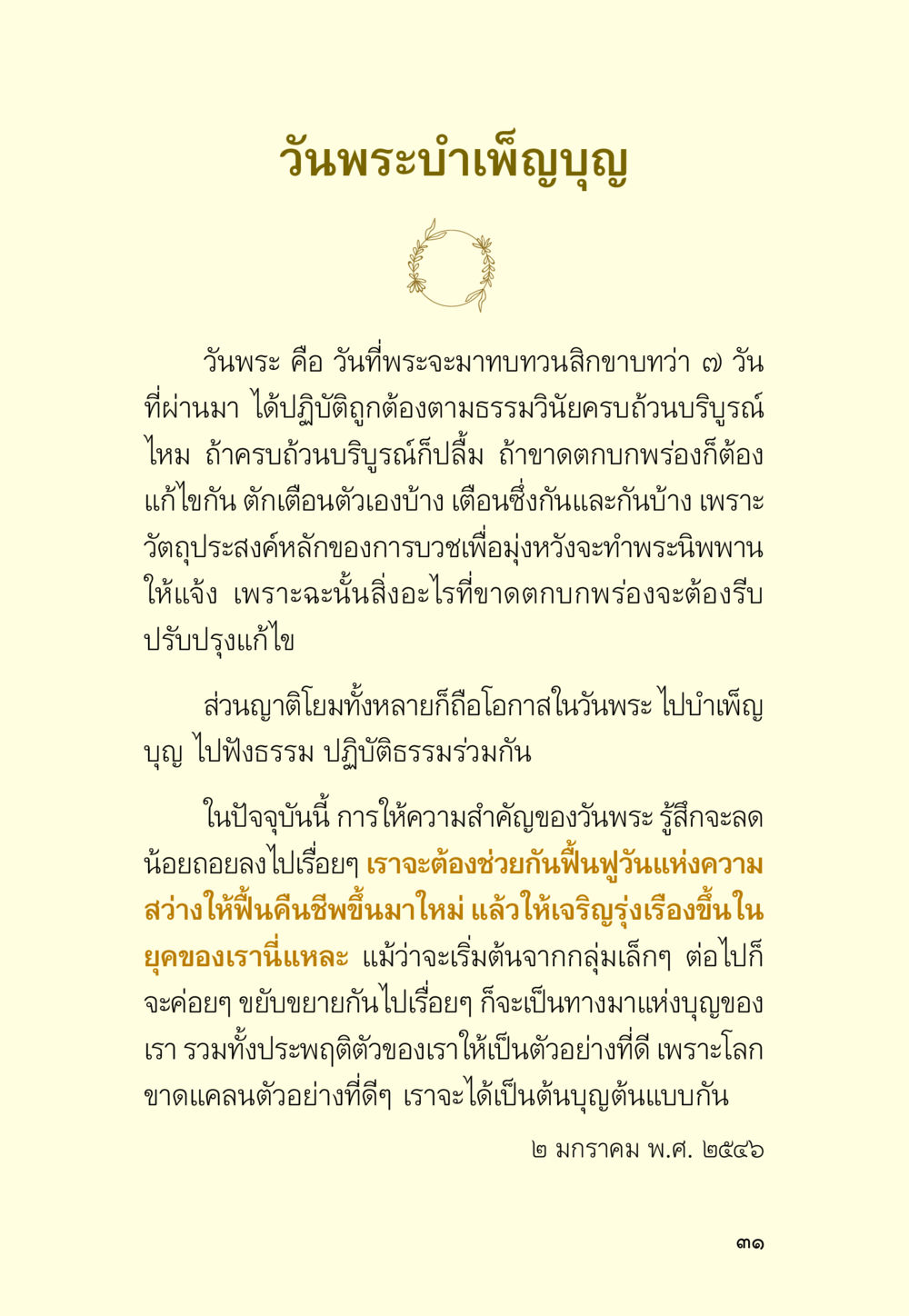 วันพระบำเพ็ญบุญ

วันพระ คือ วันที่พระจะมาทบทวนสิกขาบทว่า ๗ วันที่ผ่านมา ได้ปฏิบัติถูกต้องตามธรรมวินัยครบถ้วนบริบูรณ์ไหม ถ้าครบถ้วนบริบูรณ์ก็ปลื้ม ถ้าขาดตกบกพร่องก็ต้องแก้ไขกัน ตักเตือนตัวเองบ้าง เตือนซึ่งกันและกันบ้าง เพราะวัตถุประสงค์หลักของการบวชเพื่อมุ่งหวังจะทำพระนิพพานให้แจ้ง เพราะฉะนั้นสิ่งอะไรที่ขาดตกบกพร่องจะต้องรีบปรับปรุงแก้ไข

ส่วนญาติโยมทั้งหลายก็ถือโอกาสในวันพระ ไปบำเพ็ญบุญ ไปฟังธรรม ปฏิบัติธรรมร่วมกัน

ในปัจจุบันนี้ การให้ความสำคัญของวันพระ รู้สึกจะลดน้อยถอยลงไปเรื่อยๆ เราจะต้องช่วยกันฟื้นฟูวันแห่งความสว่างให้ฟื้นคืนชีพขึ้นมาใหม่ แล้วให้เจริญรุ่งเรืองขึ้นในยุคของเรานี่แหละ แม้ว่าจะเริ่มต้นจากกลุ่มเล็กๆ ต่อไปก็จะค่อยๆ ขยับขยายกันไปเรื่อยๆ ก็จะเป็นทางมาแห่งบุญของเรา รวมทั้งประพฤติตัวของเราให้เป็นตัวอย่างที่ดี เพราะโลกขาดแคลนตัวอย่างที่ดีๆ เราจะได้เป็นต้นบุญต้นแบบกัน

๒ มกราคม พ.ศ. ๒๕๔๖

๓๑